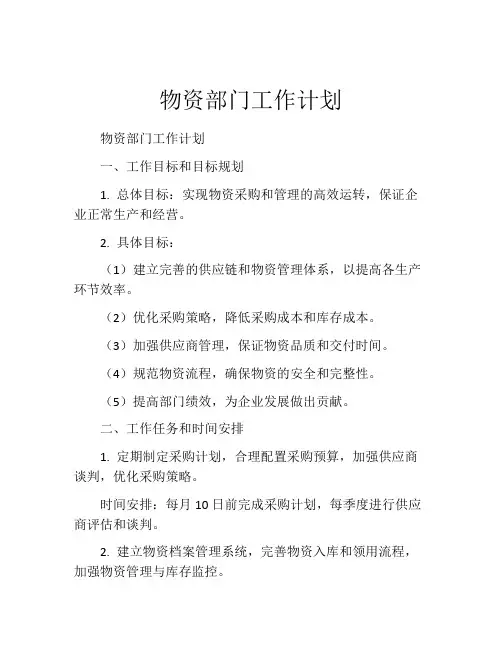 物资部门工作计划

物资部门工作计划

一、工作目标和目标规划

1. 总体目标：实现物资采购和管理的高效运转，保证企业正常生产和经营。

2. 具体目标：

（1）建立完善的供应链和物资管理体系，以提高各生产环节效率。

（2）优化采购策略，降低采购成本和库存成本。

（3）加强供应商管理，保证物资品质和交付时间。

（4）规范物资流程，确保物资的安全和完整性。

（5）提高部门绩效，为企业发展做出贡献。

二、工作任务和时间安排

1. 定期制定采购计划，合理配置采购预算，加强供应商谈判，优化采购策略。

时间安排：每月 10 日前完成采购计划，每季度进行供应商评估和谈判。

2. 建立物资档案管理系统，完善物资入库和领用流程，加强物资管理与库存监控。